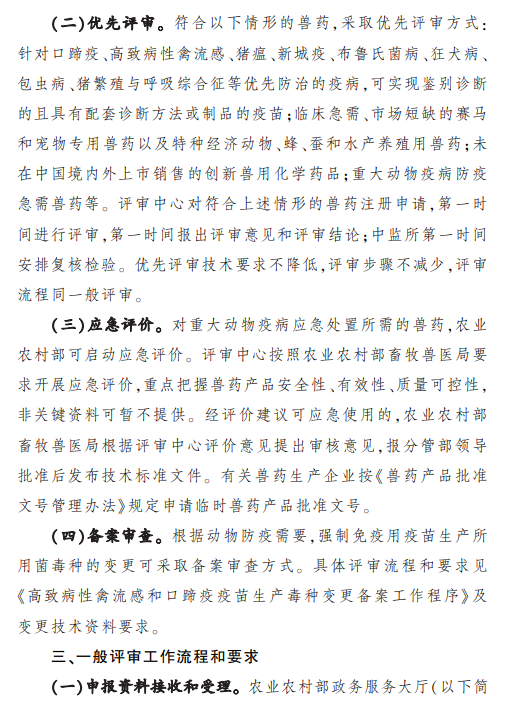 (二)优先评审。符合以下情形的兽药,采取优先评审方式:针对口蹄疫、高致病性禽流感、猪瘟、新城疫、布鲁氏菌病、狂犬病、包虫病、猪繁殖与呼吸综合征等优先防治的疫病,可实现鉴别诊断的且具有配套诊断方法或制品的疫苗;临床急需、市场短缺的赛马和宠物专用兽药以及特种经济动物、蜂、蚕和水产养殖用兽药;未在中国境内外上市销售的创新兽用化学药品;重大动物疫病防疫急需兽药等。评审中心对符合上述情形的兽药注册申请,第一时间进行评审,第一时间报出评审意见和评审结论;中监所第一时间安排复核检验。优先评审技术要求不降低,评审步骤不减少,评审流程同一般评审。

(三)应急评价。对重大动物疫病应急处置所需的兽药,农业农村部可启动应急评价。评审中心按照农业农村部畜牧兽医局要求开展应急评价,重点把握兽药产品安全性、有效性、质量可控性,非关键资料可暂不提供。经评价建议可应急使用的,农业农村部畜牧兽医局根据评审中心评价意见提出审核意见,报分管部领导批准后发布技术标准文件。有关兽药生产企业按《兽药产品批准文号管理办法》规定申请临时兽药产品批准文号。

(四)备案审查。根据动物防疫需要,强制免疫用疫苗生产所用菌毒种的变更可采取备案审查方式。具体评审流程和要求见《高致病性禽流感和口蹄疫疫苗生产毒种变更备案工作程序》及变更技术资料要求。

三、一般评审工作流程和要求

(一)申报资料接收和受理。农业农村部政务服务大厅(以下简